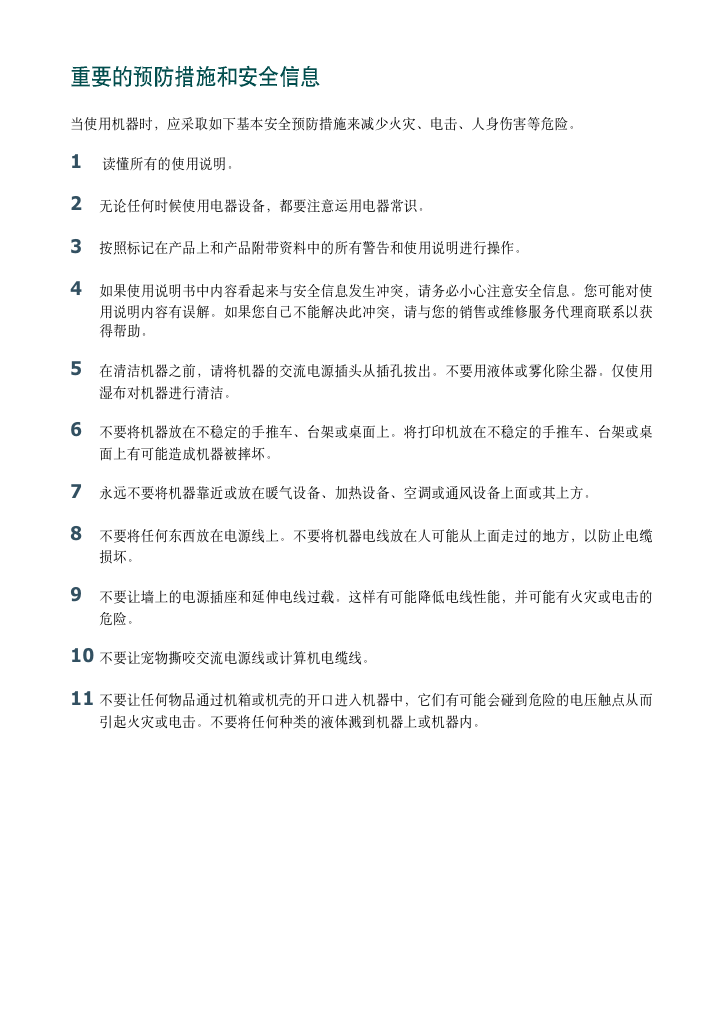 重要的预防措施和安全信息

当使用机器时，应采取如下基本安全预防措施来减少火灾、电击、人身伤害等危险。

1 读懂所有的使用说明。

2 无论任何时候使用电器设备，都要注意运用电器常识。

3 按照标记在产品上和产品附带资料中的所有警告和使用说明进行操作。

4 如果使用说明书中内容看起来与安全信息发生冲突，请务必小心注意安全信息。您可能对使用说明内容有误解。如果您自己不能解决此冲突，请与您的销售或维修服务代理商联系以获得帮助。

5 在清洁机器之前，请将机器的交流电源插头从插孔拔出。不要用液体或雾化除尘器。仅使用湿布对机器进行清洁。

6 不要将机器放在不稳定的手推车、台架或桌面上。将打印机放在不稳定的手推车、台架或桌面上有可能造成机器被摔坏。

7 永远不要将机器靠近或放在暖气设备、加热设备、空调或通风设备上面或其上方。

8 不要将任何东西放在电源线上。不要将机器电线放在人可能从上面走过的地方，以防止电缆损坏。

9 不要让墙上的电源插座和延伸电线过载。这样有可能降低电线性能，并可能有火灾或电击的危险。

10 不要让宠物撕咬交流电源线或计算机电缆线。

11 不要让任何物品通过机箱或机壳的开口进入机器中，它们有可能会碰到危险的电压触点从而引起火灾或电击。不要将任何种类的液体溅到机器上或机器内。